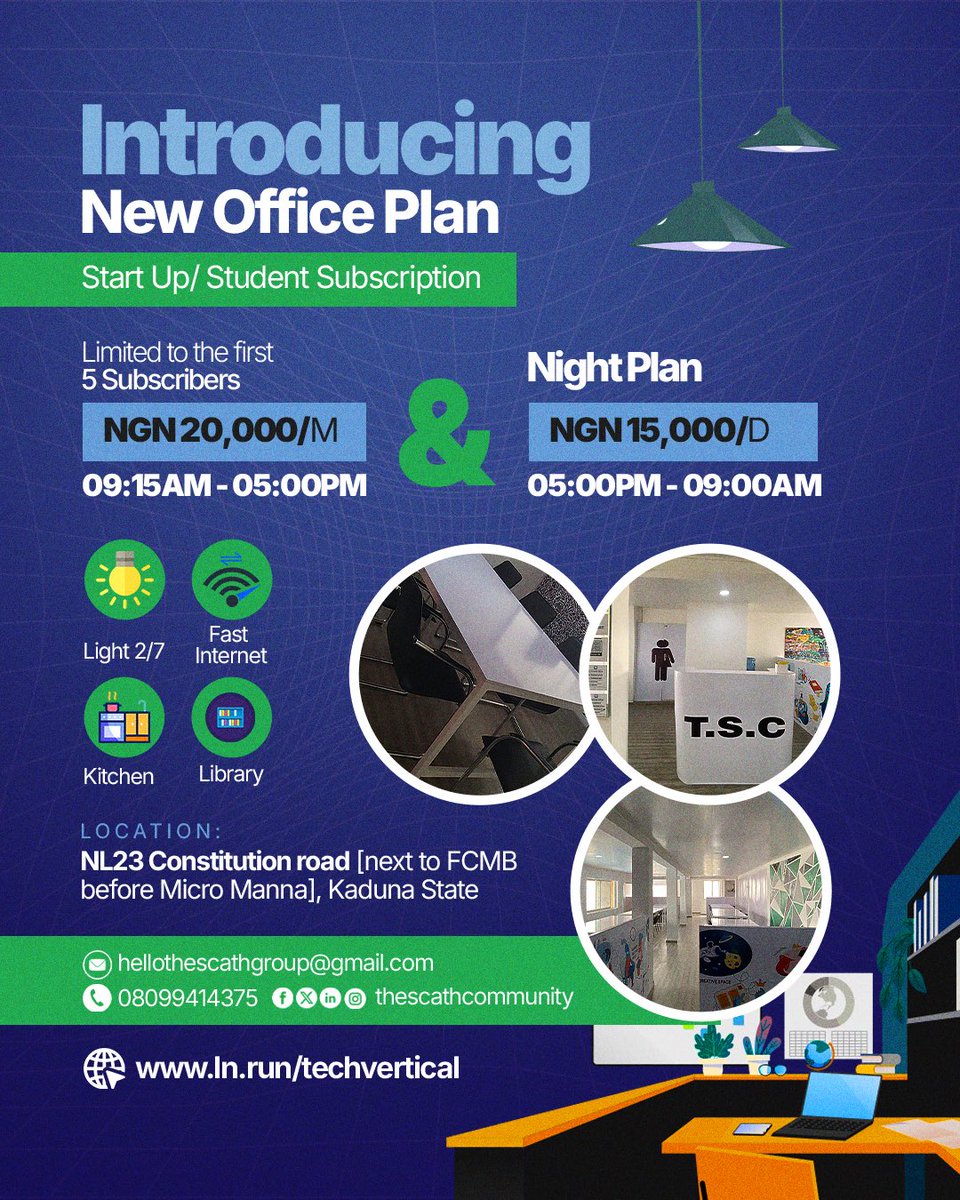 Introducing
New Office Plan

Start Up/ Student Subscription

Limited to the first
5 Subscribers

NGN 20,000/M

09:15AM - 05:00PM

&

Night Plan

NGN 15,000/D

05:00PM - 09:00AM

Light 2/7

Fast Internet

Kitchen

Library

T.S.C

LOCATION:
NL23 Constitution road [next to FCMB before Micro Manna], Kaduna State

hellothescathgroup@gmail.com
08099414375 thescathcommunity

www.ln.run/techvertical